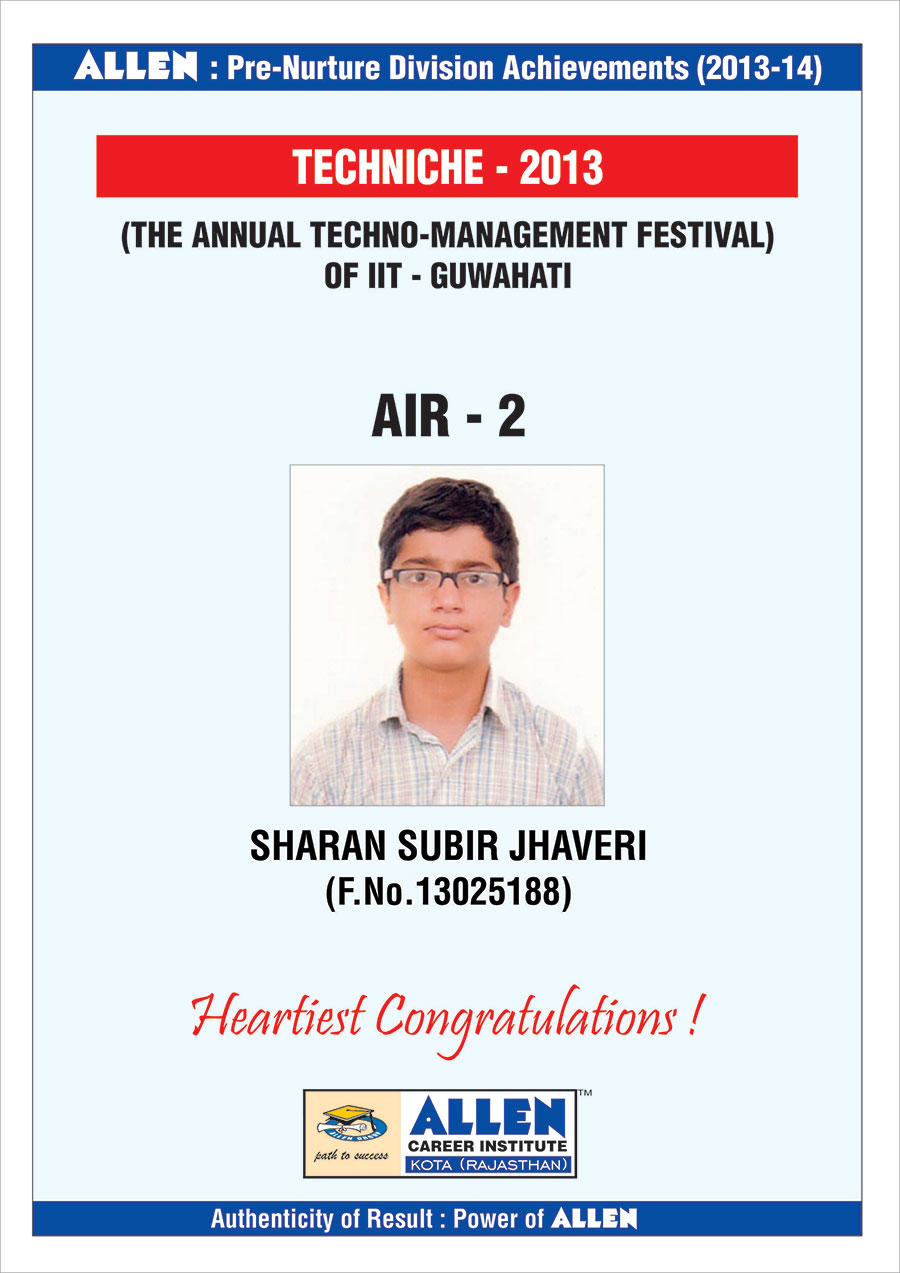 ALLEN : Pre-Nurture Division Achievements (2013-14)

TECHNICHE - 2013

(THE ANNUAL TECHNO-MANAGEMENT FESTIVAL) OF IIT - GUWAHATI

AIR - 2

SHARAN SUBIR JHAVERI
(F.No.13025188)

Heartiest Congratulations !

path to success
ALLEN
CAREER INSTITUTE
KOTA (RAJASTHAN)
TM

Authenticity of Result : Power of ALLEN